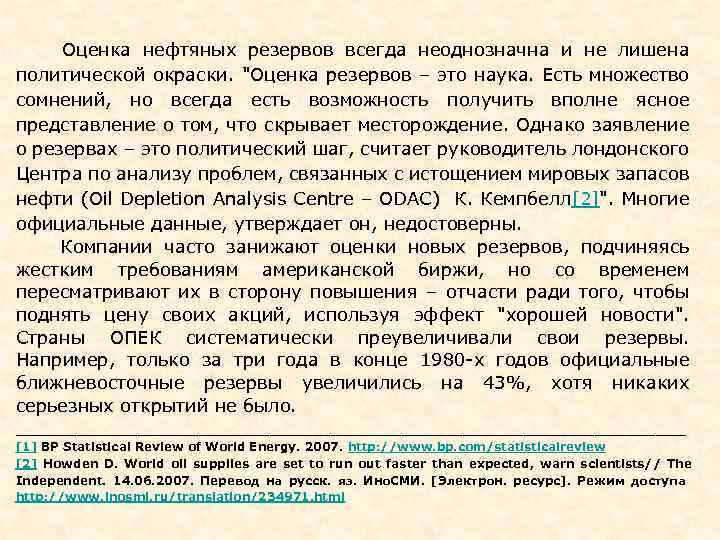 Оценка нефтяных резервов всегда неоднозначна и не лишена политической окраски. "Оценка резервов – это наука. Есть множество сомнений, но всегда есть возможность получить вполне ясное представление о том, что скрывает месторождение. Однако заявление о резервах – это политический шаг, считает руководитель лондонского Центра по анализу проблем, связанных с истощением мировых запасов нефти (Oil Depletion Analysis Centre – ODAC) К. Кемпбелл[2]". Многие официальные данные, утверждает он, недостоверны.

Компании часто занижают оценки новых резервов, подчиняясь жестким требованиям американской биржи, но со временем пересматривают их в сторону повышения – отчасти ради того, чтобы поднять цену своих акций, используя эффект "хорошей новости". Страны ОПЕК систематически преувеличивали свои резервы. Например, только за три года в конце 1980-х годов официальные ближневосточные резервы увеличились на 43%, хотя никаких серьезных открытий не было.

[1] BP Statistical Review of World Energy. 2007. http://www.bp.com/statisticalreview
[2] Howden D. World oil supplies are set to run out faster than expected, warn scientists// The Independent. 14.06.2007. Перевод на русск. яз. ИноСМИ. [Электрон. ресурс]. Режим доступа http://www.inosmi.ru/translation/234971.html